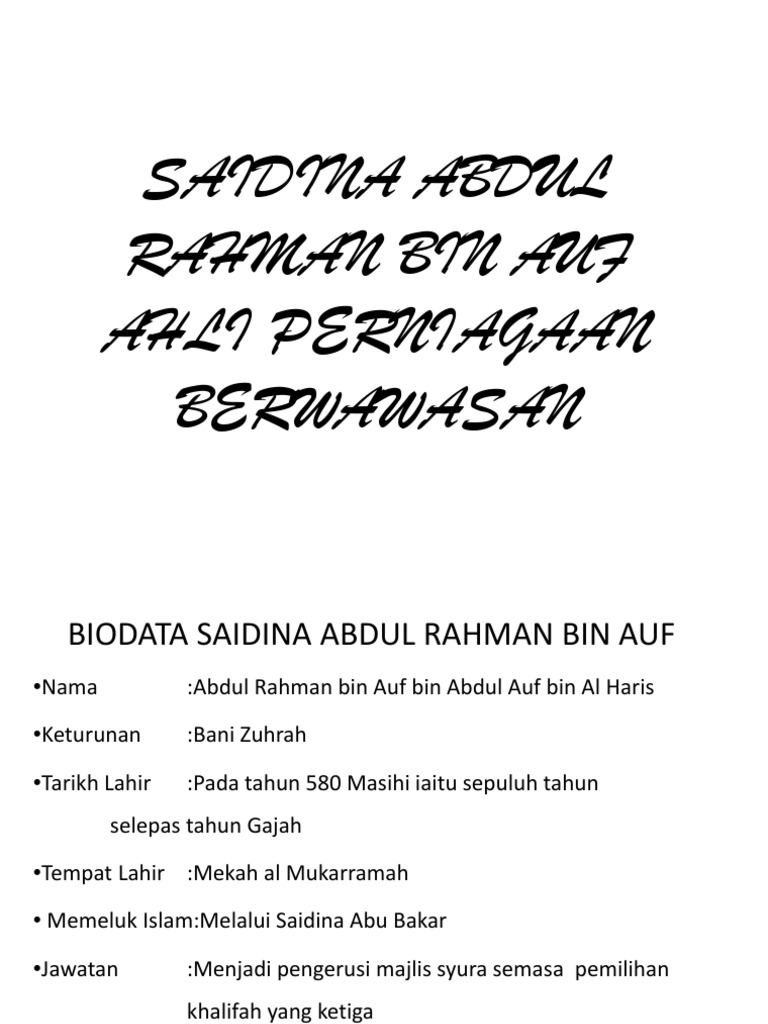 SAIDINA ABDUL RAHMAN BIN AUF AHLI PERNIAGAAN BERWAWASAN

BIODATA SAIDINA ABDUL RAHMAN BIN AUF

•Nama :Abdul Rahman bin Auf bin Abdul Auf bin Al Haris

•Keturunan :Bani Zuhrah

•Tarikh Lahir :Pada tahun 580 Masihi iaitu sepuluh tahun selepas tahun Gajah

•Tempat Lahir :Mekah al Mukarramah

• Memeluk Islam:Melalui Saidina Abu Bakar

•Jawatan :Menjadi pengerusi majlis syura semasa pemilihan khalifah yang ketiga